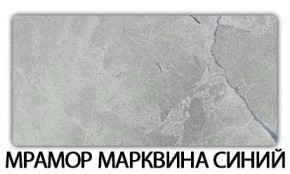 МРАМОР МАРКВИНА СИНИЙ